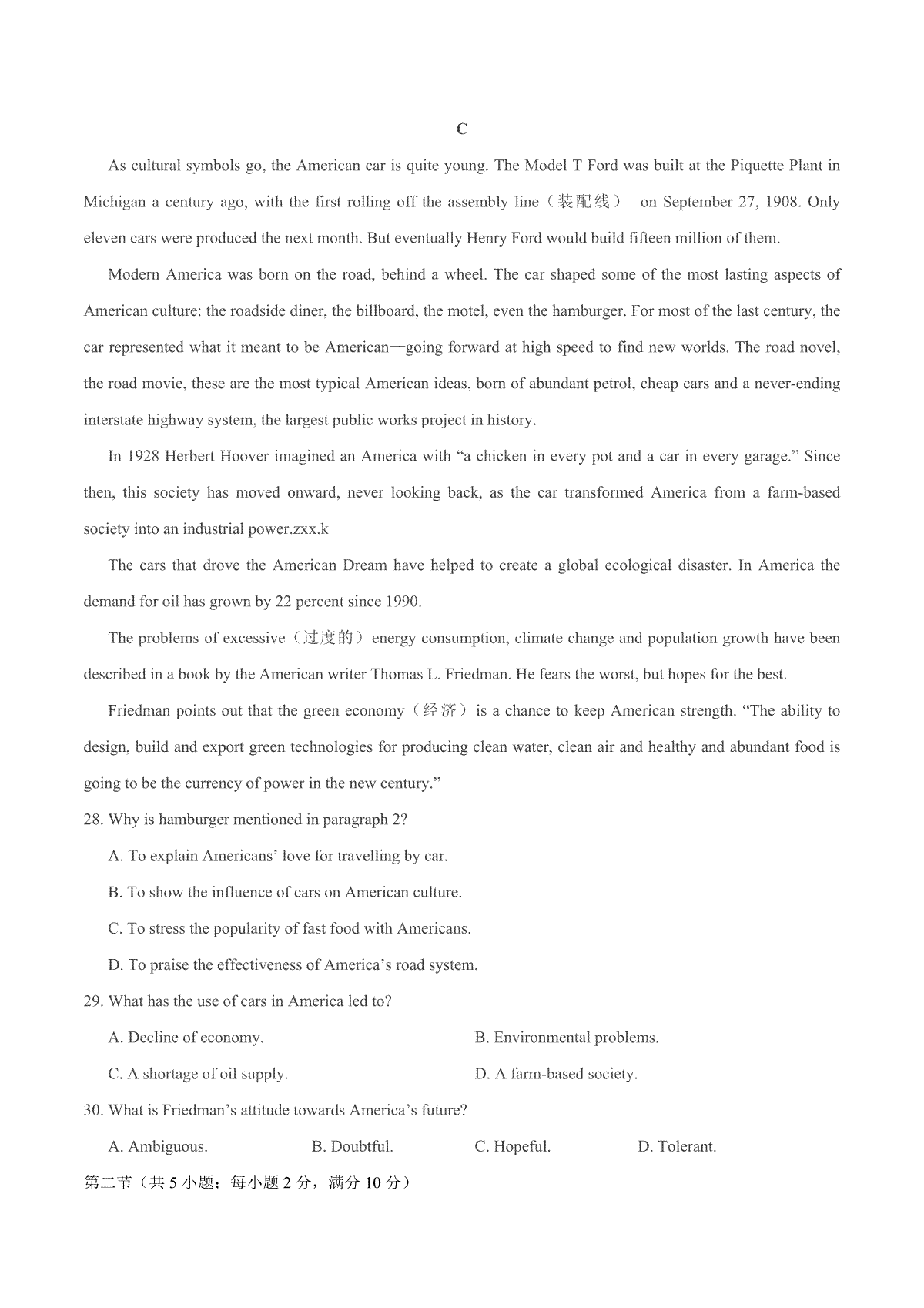 C

As cultural symbols go, the American car is quite young. The Model T Ford was built at the Piquette Plant in Michigan a century ago, with the first rolling off the assembly line（装配线） on September 27, 1908. Only eleven cars were produced the next month. But eventually Henry Ford would build fifteen million of them.

Modern America was born on the road, behind a wheel. The car shaped some of the most lasting aspects of American culture: the roadside diner, the billboard, the motel, even the hamburger. For most of the last century, the car represented what it meant to be American—going forward at high speed to find new worlds. The road novel, the road movie, these are the most typical American ideas, born of abundant petrol, cheap cars and a never-ending interstate highway system, the largest public works project in history.

In 1928 Herbert Hoover imagined an America with “a chicken in every pot and a car in every garage.” Since then, this society has moved onward, never looking back, as the car transformed America from a farm-based society into an industrial power.zxx.k

The cars that drove the American Dream have helped to create a global ecological disaster. In America the demand for oil has grown by 22 percent since 1990.

The problems of excessive（过度的）energy consumption, climate change and population growth have been described in a book by the American writer Thomas L. Friedman. He fears the worst, but hopes for the best.

Friedman points out that the green economy（经济）is a chance to keep American strength. “The ability to design, build and export green technologies for producing clean water, clean air and healthy and abundant food is going to be the currency of power in the new century.”

28. Why is hamburger mentioned in paragraph 2?

A. To explain Americans’ love for travelling by car.

B. To show the influence of cars on American culture.

C. To stress the popularity of fast food with Americans.

D. To praise the effectiveness of America’s road system.

29. What has the use of cars in America led to?

A. Decline of economy.

B. Environmental problems.

C. A shortage of oil supply.

D. A farm-based society.

30. What is Friedman’s attitude towards America’s future?

A. Ambiguous.

B. Doubtful.

C. Hopeful.

D. Tolerant.

第二节（共 5 小题；每小题 2 分，满分 10 分）